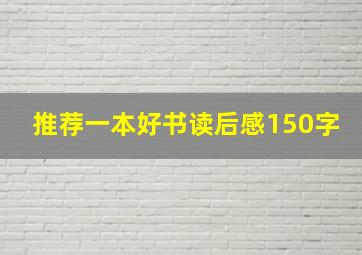 推荐一本好书读后感150字